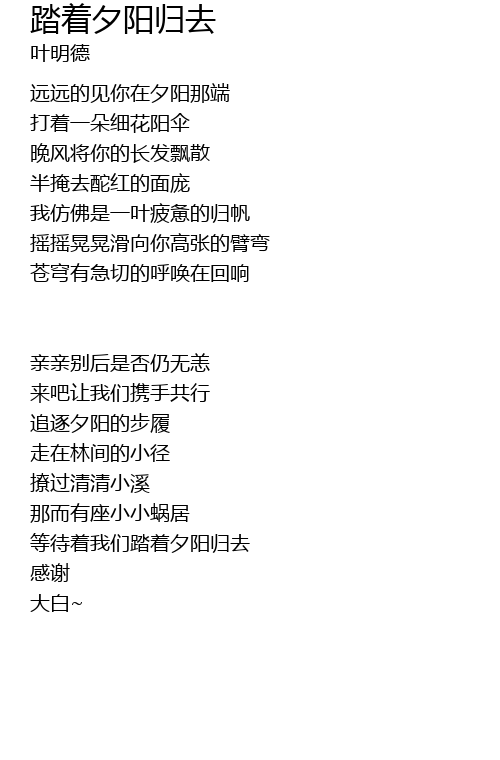 踏着夕阳归去
叶明德

远远的见你在夕阳那端
打着一朵细花阳伞
晚风将你的长发飘散
半掩去酡红的面庞
我仿佛是一叶疲惫的归帆
摇摇晃晃滑向你高张的臂弯
苍穹有急切的呼唤在回响

亲亲别后是否仍无恙
来吧让我们携手共行
追逐夕阳的步履
走在林间的小径
撩过清清小溪
那而有座小小蜗居
等待着我们踏着夕阳归去
感谢
大白~